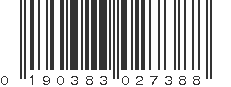 0 190383 027388